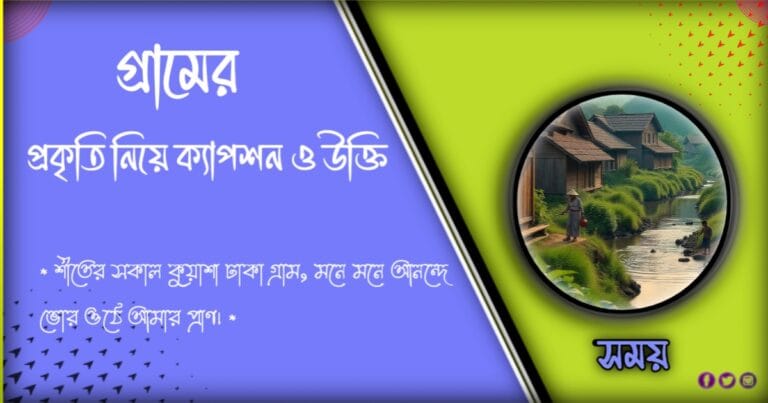 গ্রামের

প্রকৃতি নিয়ে ক্যাপশন ও উক্তি

* শীতের সকাল কুয়াশা ঢাকা গ্রাম, মনে মনে আনন্দে ভোর ওঠে আমার প্রাণ। *

সময়